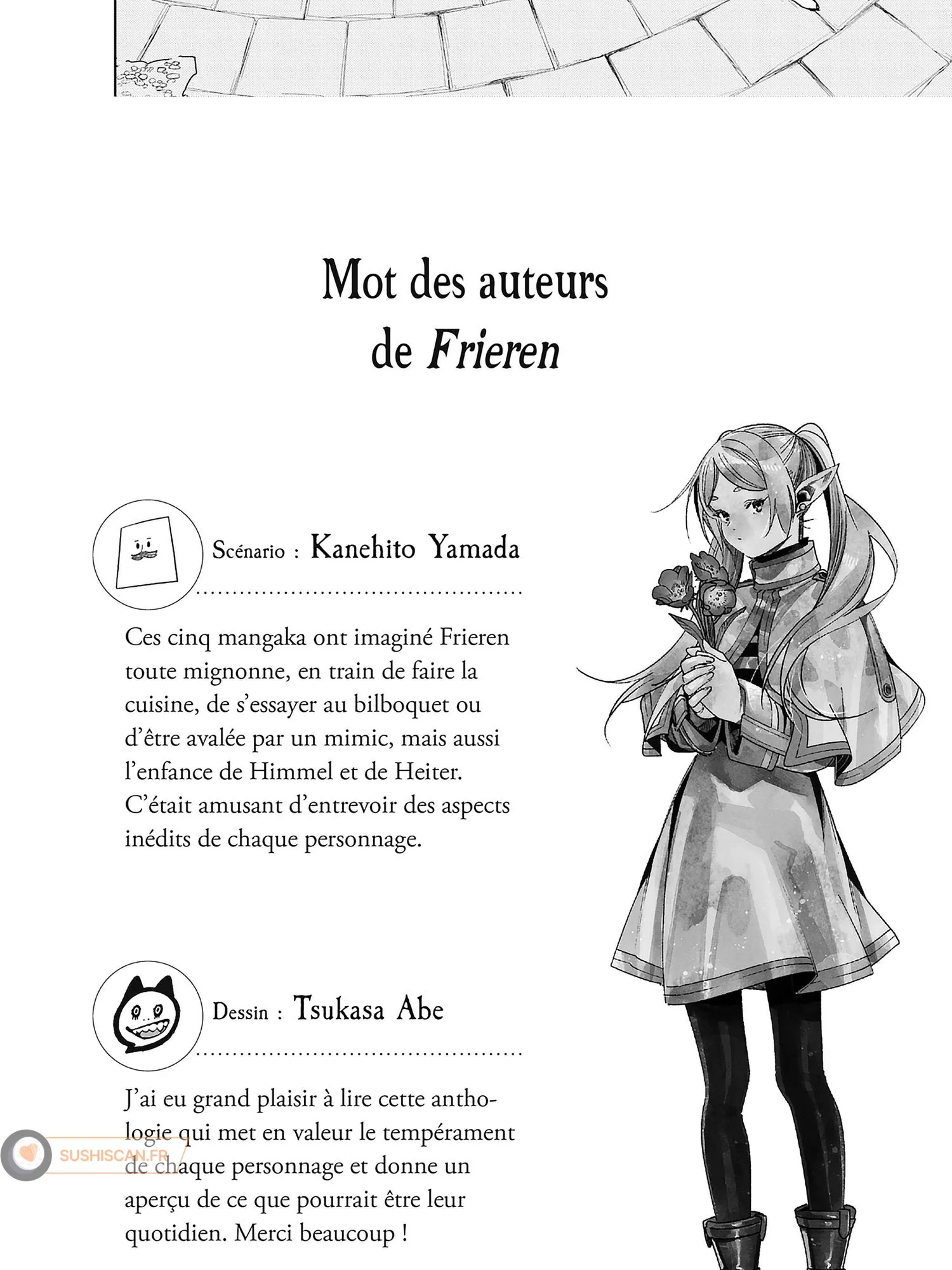 Mot des auteurs
de Frieren

Scénario : Kanehito Yamada

Ces cinq mangaka ont imaginé Frieren toute mignonne, en train de faire la cuisine, de s'essayer au bilboquet ou d'être avalée par un mimic, mais aussi l'enfance de Himmel et de Heiter. C'était amusant d'entrevoir des aspects inédits de chaque personnage.

Dessin : Tsukasa Abe

J'ai eu grand plaisir à lire cette anthologie qui met en valeur le tempérament de chaque personnage et donne un aperçu de ce que pourrait être leur quotidien. Merci beaucoup !

SUSHISCAN.FR